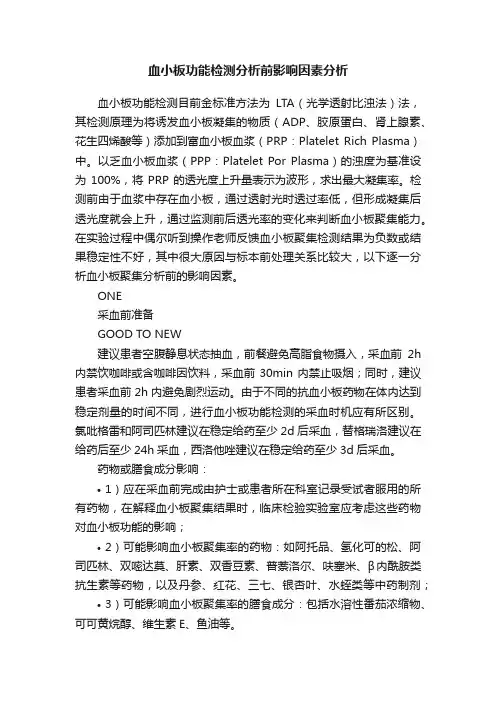 血小板功能检测分析前影响因素分析

血小板功能检测目前金标准方法为 LTA（光学透射比浊法）法，其检测原理为将诱发血小板凝集的物质（ADP、胶原蛋白、肾上腺素、花生四烯酸等）添加到富血小板血浆（PRP：Platelet Rich Plasma）中。以乏血小板血浆（PPP：Platelet Por Plasma）的浊度为基准设为 100%，将 PRP 的透光度上升量表示为波形，求出最大凝集率。检测前由于血浆中存在血小板，通过透射光时透过率低，但形成凝集后透光度就会上升，通过监测前后透光率的变化来判断血小板聚集能力。在实验过程中偶尔听到操作老师反馈血小板聚集检测结果为负数或结果稳定性不好，其中很大原因与标本前处理关系比较大，以下逐一分析血小板聚集分析前的影响因素。

ONE

采血前准备

GOOD TO NEW

建议患者空腹静息状态抽血，前餐避免高脂食物摄入，采血前 2h 内禁饮咖啡或含咖啡因饮料，采血前 30min 内禁止吸烟；同时，建议患者采血前 2h 内避免剧烈运动。由于不同的抗血小板药物在体内达到稳定剂量的时间不同，进行血小板功能检测的采血时机应有所区别。氯吡格雷和阿司匹林建议在稳定给药至少 2d 后采血，替格瑞洛建议在给药后至少 24h 采血，西洛他唑建议在稳定给药至少 3d 后采血。

药物或膳食成分影响：

• 1）应在采血前完成由护士或患者所在科室记录受试者服用的所有药物，在解释血小板聚集结果时，临床检验实验室应考虑这些药物对血小板功能的影响；

• 2）可能影响血小板聚集率的药物：如阿托品、氢化可的松、阿司匹林、双嘧达莫、肝素、双香豆素、普萘洛尔、呋塞米、β内酰胺类抗生素等药物，以及丹参、红花、三七、银杏叶、水蛭类等中药制剂；

• 3）可能影响血小板聚集率的膳食成分：包括水溶性番茄浓缩物、可可黄烷醇、维生素 E、鱼油等。